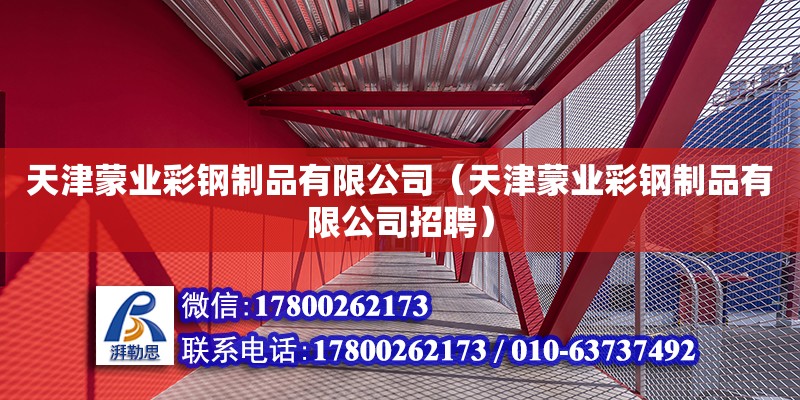 天津蒙业彩钢制品有限公司（天津蒙业彩钢制品有限公司招聘）

湃勒思

微信：17800262173

联系电话：17800262173 / 010-63737492